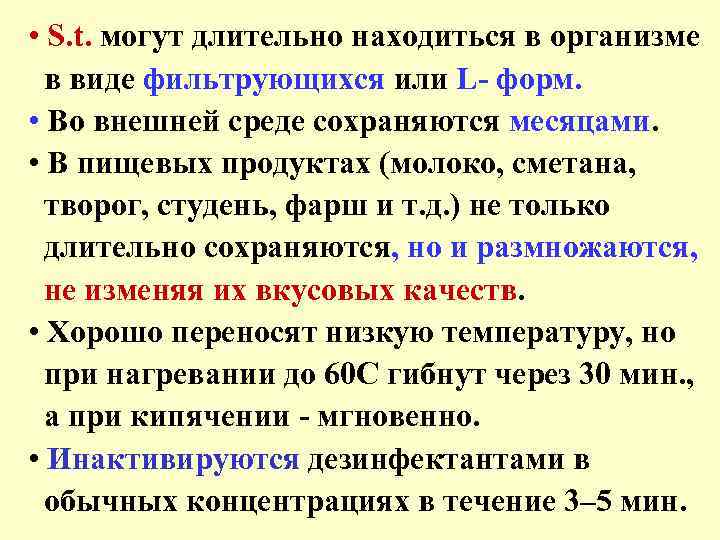 • S.t. могут длительно находиться в организме в виде фильтрующихся или L- форм.
• Во внешней среде сохраняются месяцами.
• В пищевых продуктах (молоко, сметана, творог, студень, фарш и т.д.) не только длительно сохраняются, но и размножаются, не изменяя их вкусовых качеств.
• Хорошо переносят низкую температуру, но при нагревании до 60С гибнут через 30 мин., а при кипячении - мгновенно.
• Инактивируются дезинфектантами в обычных концентрациях в течение 3–5 мин.